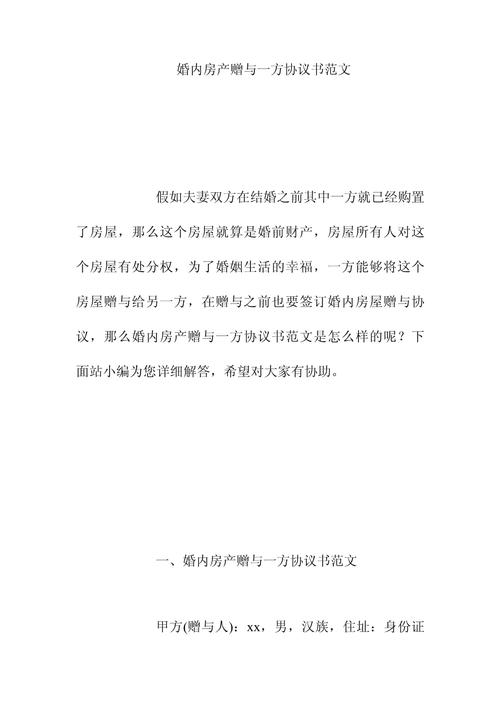 婚内房产赠与一方协议书范文

假如夫妻双方在结婚之前其中一方就已经购置了房屋，那么这个房屋就算是婚前财产，房屋所有人对这个房屋有处分权，为了婚姻生活的幸福，一方能够将这个房屋赠与给另一方，在赠与之前也要签订婚内房屋赠与协议，那么婚内房产赠与一方协议书范文是怎么样的呢？下面站小编为您详细解答，希望对大家有协助。

一、婚内房产赠与一方协议书范文

甲方(赠与人)：xx，男，汉族，住址：身份证